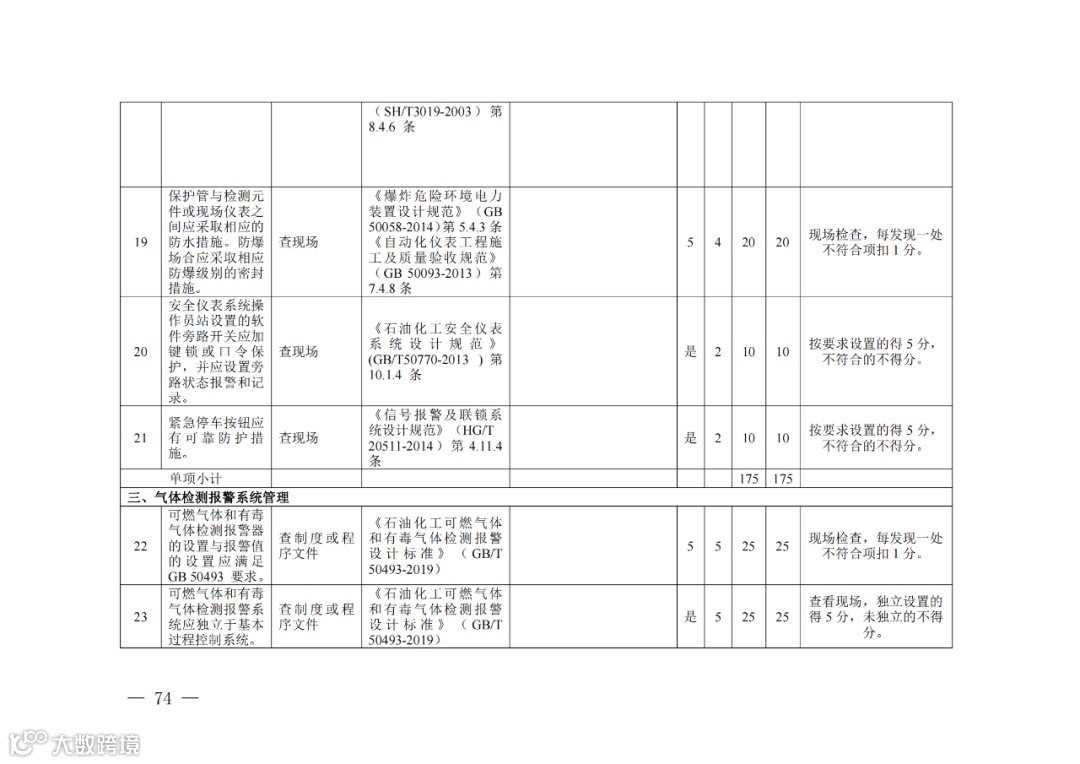 |  |  |  | （SH/T3019-2003）第8.4.6条 |  |  |  |  |  |  |
|---|---|---|---|---|---|---|---|---|---|
| 19 | 保护管与检测元件或现场仪表之间应采取相应的防水措施。防爆场合应采取相应防爆级别的密封措施。 | 查现场 | 《爆炸危险环境电力装置设计规范》（GB 50058-2014）第5.4.3条《自动化仪表工程施工及质量验收规范》（GB 50093-2013）第7.4.8条 |  |  | 5 | 4 | 20 | 20 | 现场检查，每发现一处不符合项扣1分。 |
| 20 | 安全仪表系统操作员站设置的软件旁路开关应加键锁或口令保护，并应设置旁路状态报警和记录。 | 查现场 | 《石油化工安全仪表系统设计规范》(GB/T50770-2013）第10.1.4条 |  | 是 | 2 | 10 | 10 | 按要求设置的得5分，不符合的不得分。 |
| 21 | 紧急停车按钮应有可靠防护措施。 | 查现场 | 《信号报警及联锁系统设计规范》（HG/T 20511-2014）第4.11.4条 |  | 是 | 2 | 10 | 10 | 按要求设置的得5分，不符合的不得分。 |
|  | 单项小计 |  |  |  |  |  | 175 | 175 |  |
| 三、气体检测报警系统管理 |  |  |  |  |  |  |  |  |  |
| 22 | 可燃气体和有毒气体检测报警器的设置与报警值的设置应满足GB 50493要求。 | 查制度或程序文件 | 《石油化工可燃气体和有毒气体检测报警设计标准》（GB/T 50493-2019） |  |  | 5 | 5 | 25 | 25 | 现场检查，每发现一处不符合项扣1分。 |
| 23 | 可燃气体和有毒气体检测报警系统应独立于基本过程控制系统。 | 查制度或程序文件 | 《石油化工可燃气体和有毒气体检测报警设计标准》（GB/T 50493-2019） |  | 是 | 5 | 25 | 25 | 查看现场，独立设置的得5分，未独立的不得分。 |

— 74 —

大数跨境